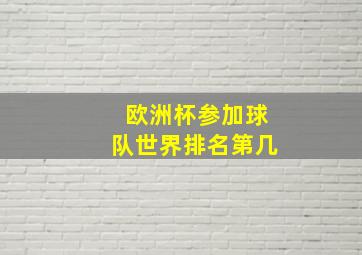 欧洲杯参加球队世界排名第几